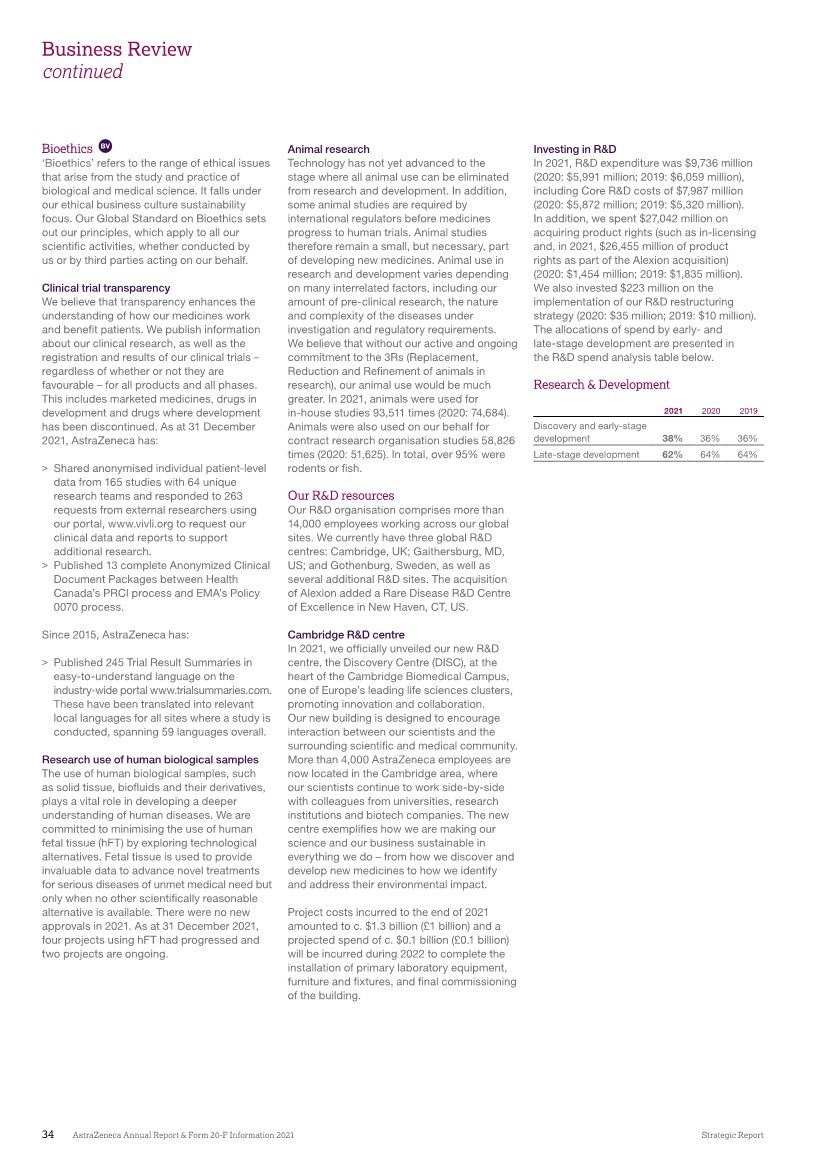 Business Review
continued

Bioethics BV
'Bioethics' refers to the range of ethical issues that arise from the study and practice of biological and medical science. It falls under our ethical business culture sustainability focus. Our Global Standard on Bioethics sets out our principles, which apply to all our scientific activities, whether conducted by us or by third parties acting on our behalf.

Clinical trial transparency
We believe that transparency enhances the understanding of how our medicines work and benefit patients. We publish information about our clinical research, as well as the registration and results of our clinical trials – regardless of whether or not they are favourable – for all products and all phases. This includes marketed medicines, drugs in development and drugs where development has been discontinued. As at 31 December 2021, AstraZeneca has:

> Shared anonymised individual patient-level data from 165 studies with 64 unique research teams and responded to 263 requests from external researchers using our portal, www.vivli.org to request our clinical data and reports to support additional research.
> Published 13 complete Anonymized Clinical Document Packages between Health Canada's PRCI process and EMA's Policy 0070 process.

Since 2015, AstraZeneca has:

> Published 245 Trial Result Summaries in easy-to-understand language on the industry-wide portal www.trialsummaries.com. These have been translated into relevant local languages for all sites where a study is conducted, spanning 59 languages overall.

Research use of human biological samples
The use of human biological samples, such as solid tissue, biofluids and their derivatives, plays a vital role in developing a deeper understanding of human diseases. We are committed to minimising the use of human fetal tissue (hFT) by exploring technological alternatives. Fetal tissue is used to provide invaluable data to advance novel treatments for serious diseases of unmet medical need but only when no other scientifically reasonable alternative is available. There were no new approvals in 2021. As at 31 December 2021, four projects using hFT had progressed and two projects are ongoing.

Animal research
Technology has not yet advanced to the stage where all animal use can be eliminated from research and development. In addition, some animal studies are required by international regulators before medicines progress to human trials. Animal studies therefore remain a small, but necessary, part of developing new medicines. Animal use in research and development varies depending on many interrelated factors, including our amount of pre-clinical research, the nature and complexity of the diseases under investigation and regulatory requirements. We believe that without our active and ongoing commitment to the 3Rs (Replacement, Reduction and Refinement of animals in research), our animal use would be much greater. In 2021, animals were used for in-house studies 93,511 times (2020: 74,684). Animals were also used on our behalf for contract research organisation studies 58,826 times (2020: 51,625). In total, over 95% were rodents or fish.

Our R&D resources
Our R&D organisation comprises more than 14,000 employees working across our global sites. We currently have three global R&D centres: Cambridge, UK; Gaithersburg, MD, US; and Gothenburg, Sweden, as well as several additional R&D sites. The acquisition of Alexion added a Rare Disease R&D Centre of Excellence in New Haven, CT, US.

Cambridge R&D centre
In 2021, we officially unveiled our new R&D centre, the Discovery Centre (DISC), at the heart of the Cambridge Biomedical Campus, one of Europe's leading life sciences clusters, promoting innovation and collaboration. Our new building is designed to encourage interaction between our scientists and the surrounding scientific and medical community. More than 4,000 AstraZeneca employees are now located in the Cambridge area, where our scientists continue to work side-by-side with colleagues from universities, research institutions and biotech companies. The new centre exemplifies how we are making our science and our business sustainable in everything we do – from how we discover and develop new medicines to how we identify and address their environmental impact.

Project costs incurred to the end of 2021 amounted to c. $1.3 billion (£1 billion) and a projected spend of c. $0.1 billion (£0.1 billion) will be incurred during 2022 to complete the installation of primary laboratory equipment, furniture and fixtures, and final commissioning of the building.

Investing in R&D
In 2021, R&D expenditure was $9,736 million (2020: $5,991 million; 2019: $6,059 million), including Core R&D costs of $7,987 million (2020: $5,872 million; 2019: $5,320 million). In addition, we spent $27,042 million on acquiring product rights (such as in-licensing and, in 2021, $26,455 million of product rights as part of the Alexion acquisition) (2020: $1,454 million; 2019: $1,835 million). We also invested $223 million on the implementation of our R&D restructuring strategy (2020: $35 million; 2019: $10 million). The allocations of spend by early- and late-stage development are presented in the R&D spend analysis table below.

Research & Development

| | 2021 | 2020 | 2019 |
|---|---|---|---|
| Discovery and early-stage development | 38% | 36% | 36% |
| Late-stage development | 62% | 64% | 64% |

34 AstraZeneca Annual Report & Form 20-F Information 2021 Strategic Report